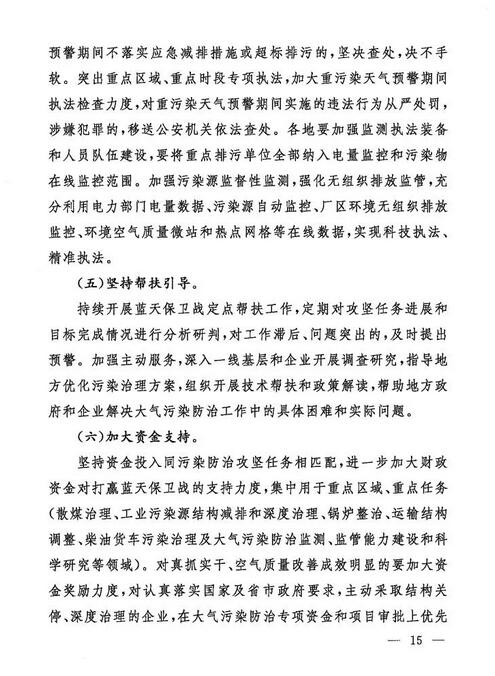 预警期间不落实应急减排措施或超标排污的，坚决查处，决不手软。突出重点区域、重点时段专项执法，加大重污染天气预警期间执法检查力度，对重污染天气预警期间实施的违法行为从严处罚，涉嫌犯罪的，移送公安机关依法查处。各地要加强监测执法装备和人员队伍建设，要将重点排污单位全部纳入电量监控和污染物在线监控范围。加强污染源监督性监测，强化无组织排放监管，充分利用电力部门电量数据、污染源自动监控、厂区环境无组织排放监控、环境空气质量微站和热点网格等在线数据，实现科技执法、精准执法。

（五）坚持帮扶引导。

持续开展蓝天保卫战定点帮扶工作，定期对攻坚任务进展和目标完成情况进行分析研判，对工作滞后、问题突出的，及时提出预警。加强主动服务，深入一线基层和企业开展调查研究，指导地方优化污染治理方案，组织开展技术帮扶和政策解读，帮助地方政府和企业解决大气污染防治工作中的具体困难和实际问题。

（六）加大资金支持。

坚持资金投入同污染防治攻坚任务相匹配，进一步加大财政资金对打赢蓝天保卫战的支持力度，集中用于重点区域、重点任务（散煤治理、工业污染源结构减排和深度治理、锅炉整治、运输结构调整、柴油货车污染治理及大气污染防治监测、监管能力建设和科学研究等领域）。对真抓实干、空气质量改善成效明显的要加大资金奖励力度，对认真落实国家及省市政府要求，主动采取结构关停、深度治理的企业，在大气污染防治专项资金和项目审批上优先

— 15 —